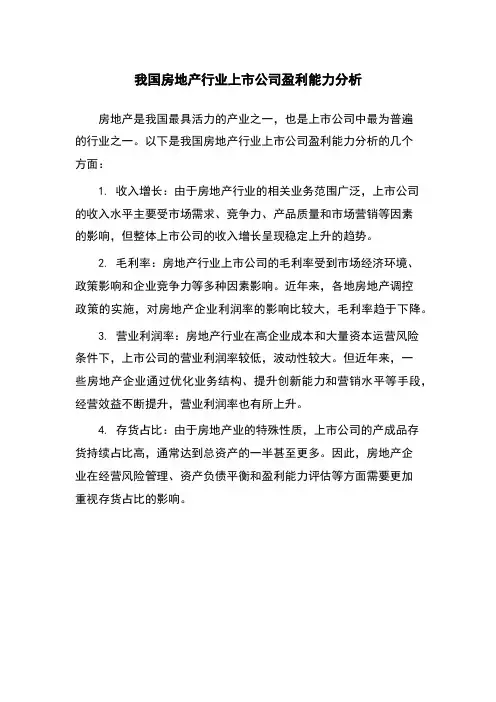 我国房地产行业上市公司盈利能力分析

房地产是我国最具活力的产业之一，也是上市公司中最为普遍的行业之一。以下是我国房地产行业上市公司盈利能力分析的几个方面：

1. 收入增长：由于房地产行业的相关业务范围广泛，上市公司的收入水平主要受市场需求、竞争力、产品质量和市场营销等因素的影响，但整体上市公司的收入增长呈现稳定上升的趋势。

2. 毛利率：房地产行业上市公司的毛利率受到市场经济环境、政策影响和企业竞争力等多种因素影响。近年来，各地房地产调控政策的实施，对房地产企业利润率的影响比较大，毛利率趋于下降。

3. 营业利润率：房地产行业在高企业成本和大量资本运营风险条件下，上市公司的营业利润率较低，波动性较大。但近年来，一些房地产企业通过优化业务结构、提升创新能力和营销水平等手段，经营效益不断提升，营业利润率也有所上升。

4. 存货占比：由于房地产业的特殊性质，上市公司的产成品存货持续占比高，通常达到总资产的一半甚至更多。因此，房地产企业在经营风险管理、资产负债平衡和盈利能力评估等方面需要更加重视存货占比的影响。